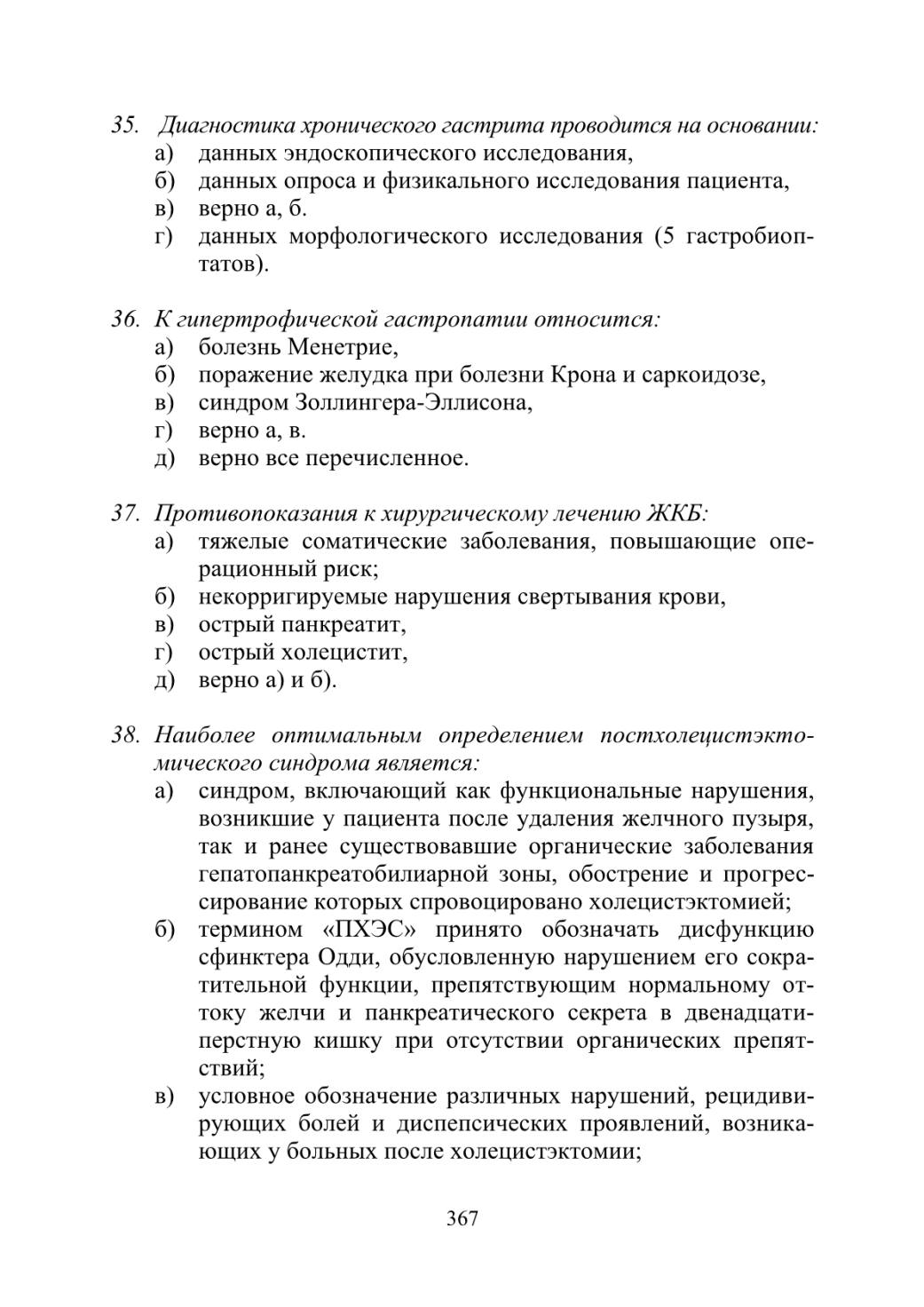 35. Диагностика хронического гастрита проводится на основании:
а) данных эндоскопического исследования,
б) данных опроса и физикального исследования пациента,
в) верно а, б.
г) данных морфологического исследования (5 гастробиоптатов).

36. К гипертрофической гастропатии относится:
а) болезнь Менетрие,
б) поражение желудка при болезни Крона и саркоидозе,
в) синдром Золлингера-Эллисона,
г) верно а, в.
д) верно все перечисленное.

37. Противопоказания к хирургическому лечению ЖКБ:
а) тяжелые соматические заболевания, повышающие операционный риск;
б) некорригируемые нарушения свертывания крови,
в) острый панкреатит,
г) острый холецистит,
д) верно а) и б).

38. Наиболее оптимальным определением постхолецистэктомического синдрома является:
а) синдром, включающий как функциональные нарушения, возникшие у пациента после удаления желчного пузыря, так и ранее существовавшие органические заболевания гепатопанкреатобилиарной зоны, обострение и прогрессирование которых спровоцировано холецистэктомией;
б) термином «ПХЭС» принято обозначать дисфункцию сфинктера Одди, обусловленную нарушением его сократительной функции, препятствующим нормальному оттоку желчи и панкреатического секрета в двенадцатиперстную кишку при отсутствии органических препятствий;
в) условное обозначение различных нарушений, рецидивирующих болей и диспепсических проявлений, возникающих у больных после холецистэктомии;

367